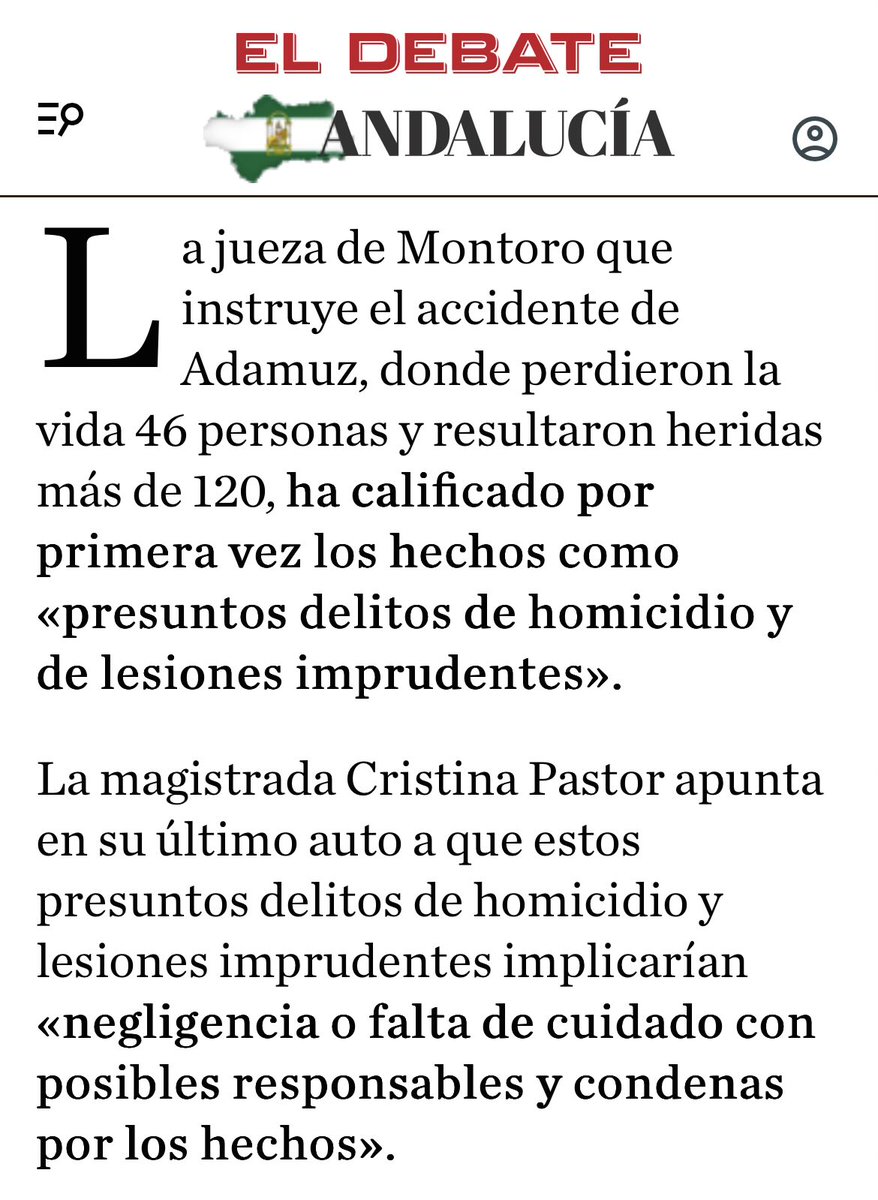 EL DEBATE
ANDALUCÍA

La jueza de Montoro que instruye el accidente de Adamuz, donde perdieron la vida 46 personas y resultaron heridas más de 120, ha calificado por primera vez los hechos como «presuntos delitos de homicidio y de lesiones imprudentes».

La magistrada Cristina Pastor apunta en su último auto a que estos presuntos delitos de homicidio y lesiones imprudentes implicarían «negligencia o falta de cuidado con posibles responsables y condenas por los hechos».